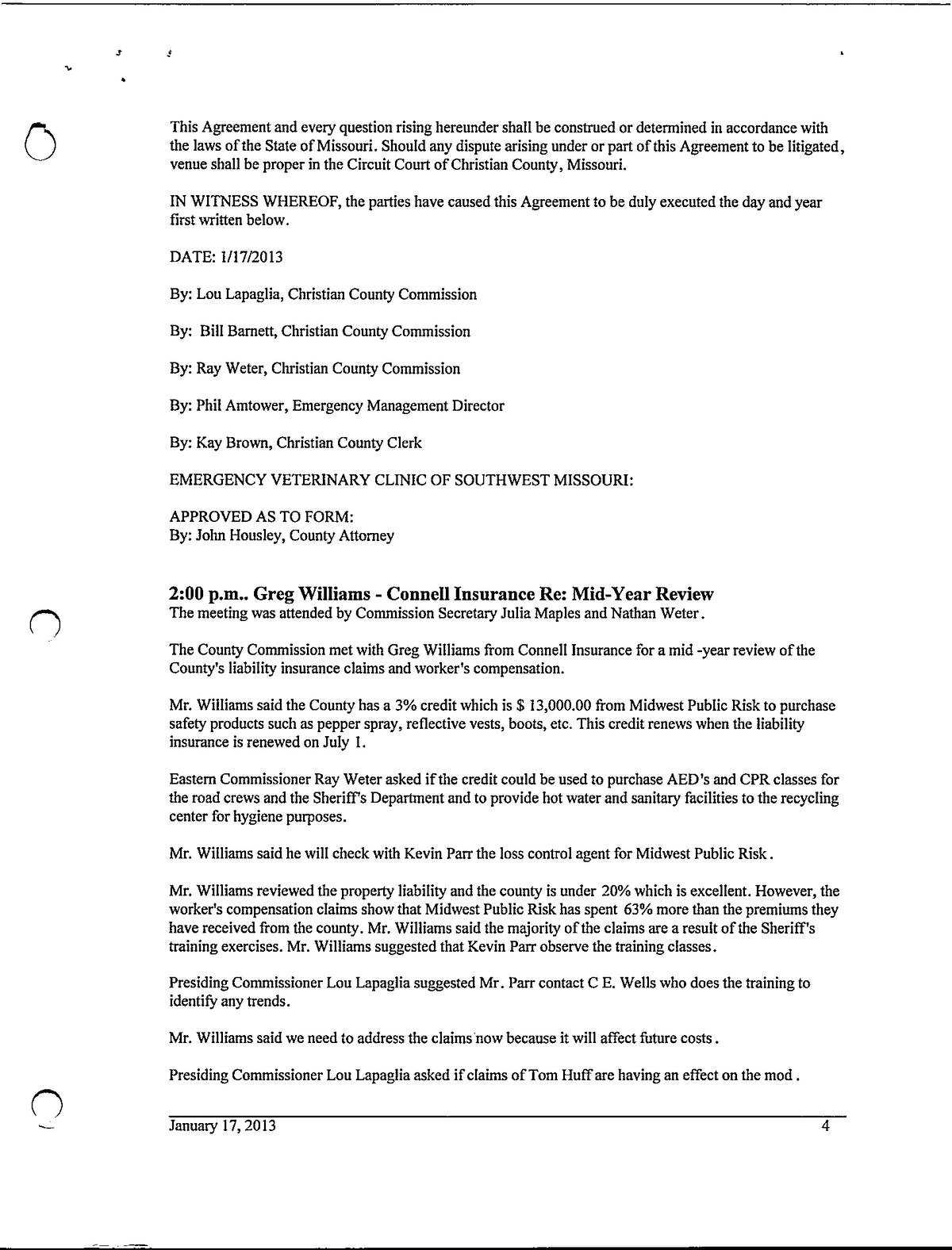 This Agreement and every question rising hereunder shall be construed or determined in accordance with the laws of the State of Missouri. Should any dispute arising under or part of this Agreement to be litigated, venue shall be proper in the Circuit Court of Christian County, Missouri.

IN WITNESS WHEREOF, the parties have caused this Agreement to be duly executed the day and year first written below.

DATE: 1/17/2013

By: Lou Lapaglia, Christian County Commission

By: Bill Barnett, Christian County Commission

By: Ray Weter, Christian County Commission

By: Phil Amtower, Emergency Management Director

By: Kay Brown, Christian County Clerk

EMERGENCY VETERINARY CLINIC OF SOUTHWEST MISSOURI:

APPROVED AS TO FORM:
By: John Housley, County Attorney

2:00 p.m.. Greg Williams - Connell Insurance Re: Mid-Year Review
The meeting was attended by Commission Secretary Julia Maples and Nathan Weter.

The County Commission met with Greg Williams from Connell Insurance for a mid -year review of the County's liability insurance claims and worker's compensation.

Mr. Williams said the County has a 3% credit which is $ 13,000.00 from Midwest Public Risk to purchase safety products such as pepper spray, reflective vests, boots, etc. This credit renews when the liability insurance is renewed on July 1.

Eastern Commissioner Ray Weter asked if the credit could be used to purchase AED's and CPR classes for the road crews and the Sheriff's Department and to provide hot water and sanitary facilities to the recycling center for hygiene purposes.

Mr. Williams said he will check with Kevin Parr the loss control agent for Midwest Public Risk.

Mr. Williams reviewed the property liability and the county is under 20% which is excellent. However, the worker's compensation claims show that Midwest Public Risk has spent 63% more than the premiums they have received from the county. Mr. Williams said the majority of the claims are a result of the Sheriff's training exercises. Mr. Williams suggested that Kevin Parr observe the training classes.

Presiding Commissioner Lou Lapaglia suggested Mr. Parr contact C E. Wells who does the training to identify any trends.

Mr. Williams said we need to address the claims now because it will affect future costs.

Presiding Commissioner Lou Lapaglia asked if claims of Tom Huff are having an effect on the mod.

January 17, 2013 4